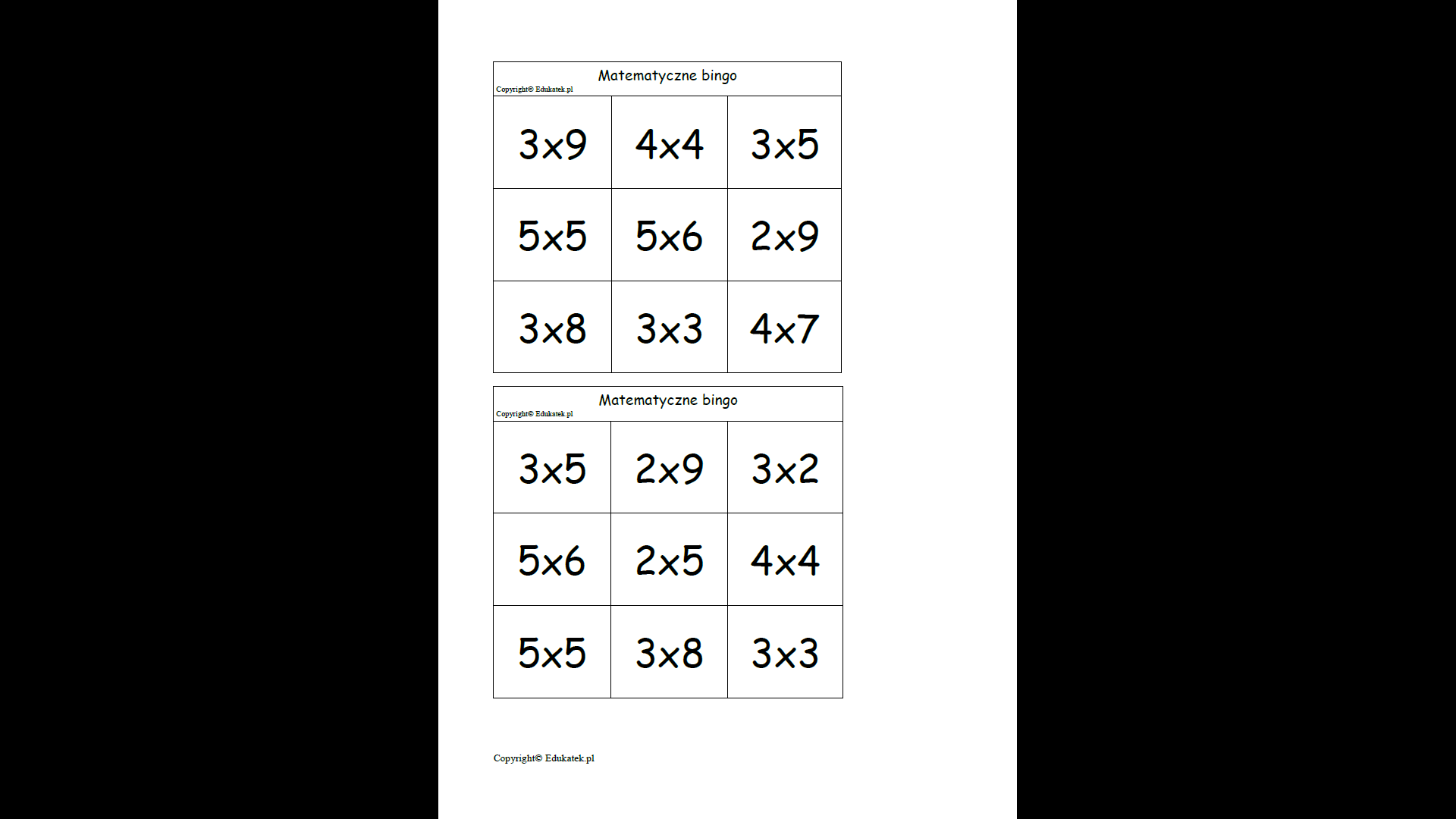 Matematyczne bingo
Copyright© Edukatek.pl

| 3x9 | 4x4 | 3x5 |
|---|---|---|
| 5x5 | 5x6 | 2x9 |
| 3x8 | 3x3 | 4x7 |

Matematyczne bingo
Copyright© Edukatek.pl

| 3x5 | 2x9 | 3x2 |
|---|---|---|
| 5x6 | 2x5 | 4x4 |
| 5x5 | 3x8 | 3x3 |

Copyright© Edukatek.pl